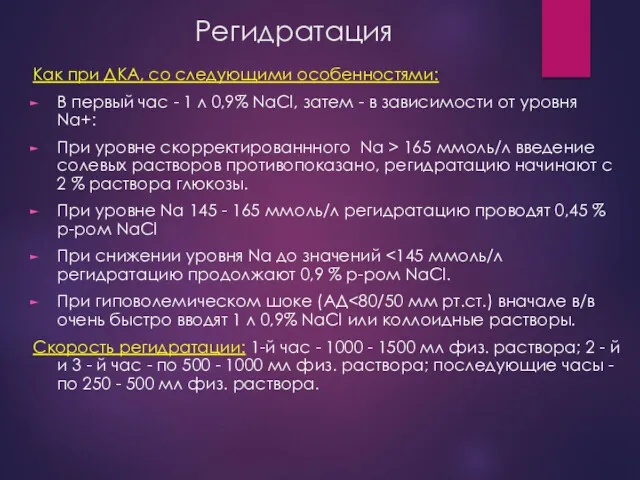 Регидратация

Как при ДКА, со следующими особенностями:

► В первый час - 1 л 0,9% NaCl, затем - в зависимости от уровня Na+:

► При уровне скорректированнного Na > 165 ммоль/л введение солевых растворов противопоказано, регидратацию начинают с 2 % раствора глюкозы.

► При уровне Na 145 - 165 ммоль/л регидратацию проводят 0,45 % р-ром NaCl

► При снижении уровня Na до значений <145 ммоль/л регидратацию продолжают 0,9 % р-ром NaCl.

► При гиповолемическом шоке (АД<80/50 мм рт.ст.) вначале в/в очень быстро вводят 1 л 0,9% NaCl или коллоидные растворы.

Скорость регидратации: 1-й час - 1000 - 1500 мл физ. раствора; 2 - й и 3 - й час - по 500 - 1000 мл физ. раствора; последующие часы - по 250 - 500 мл физ. раствора.